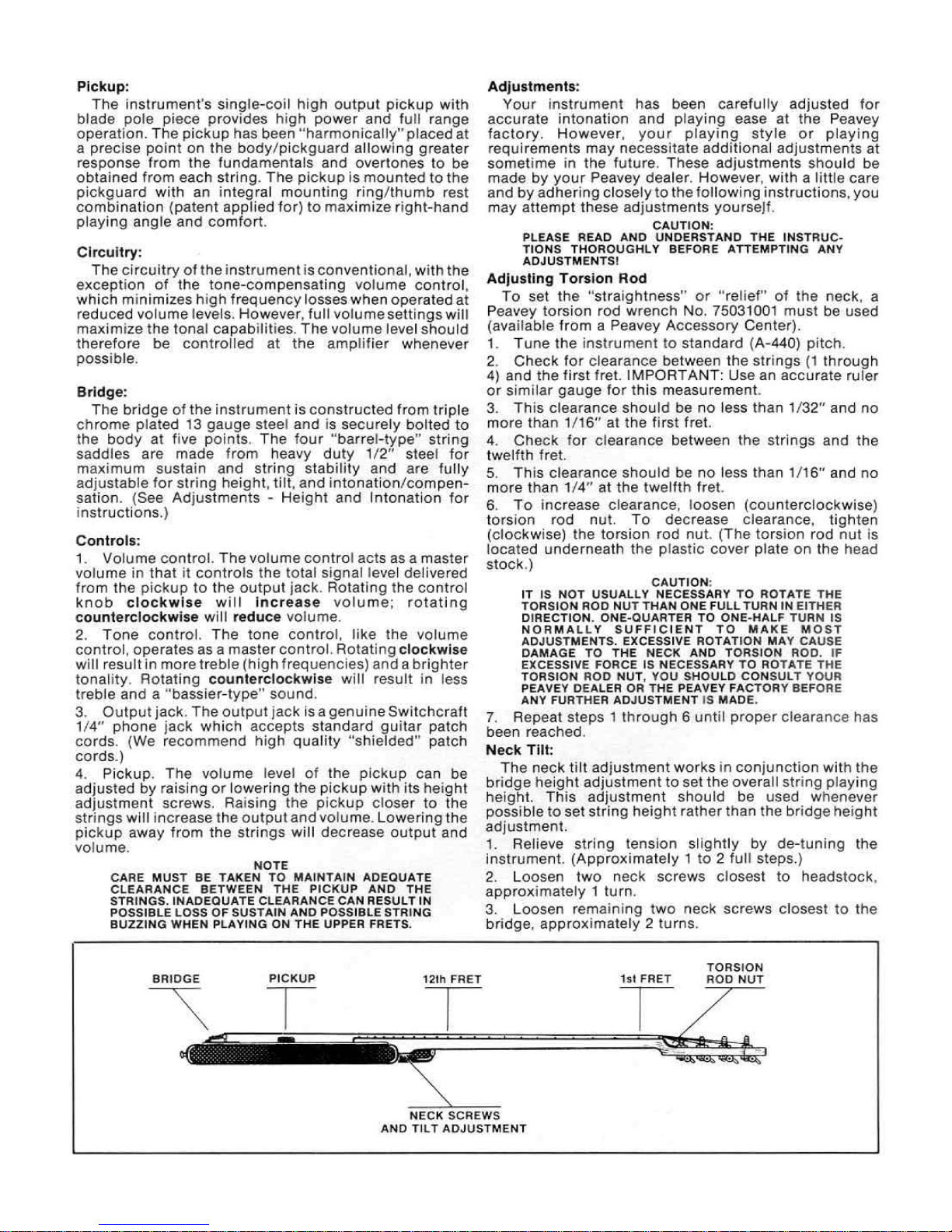 Pickup:

The instrument's single-coil high output pickup with blade pole piece provides high power and full range operation. The pickup has been "harmonically" placed at a precise point on the body/pickguard allowing greater response from the fundamentals and overtones to be obtained from each string. The pickup is mounted to the pickguard with an integral mounting ring/thumb rest combination (patent applied for) to maximize right-hand playing angle and comfort.

Circuitry:

The circuitry of the instrument is conventional, with the exception of the tone-compensating volume control, which minimizes high frequency losses when operated at reduced volume levels. However, full volume settings will maximize the tonal capabilities. The volume level should therefore be controlled at the amplifier whenever possible.

Bridge:

The bridge of the instrument is constructed from triple chrome plated 13 gauge steel and is securely bolted to the body at five points. The four "barrel-type" string saddles are made from heavy duty 1/2" steel for maximum sustain and string stability and are fully adjustable for string height, tilt, and intonation/compensation. (See Adjustments - Height and Intonation for instructions.)

Controls:

1. Volume control. The volume control acts as a master volume in that it controls the total signal level delivered from the pickup to the output jack. Rotating the control knob clockwise will increase volume; rotating counterclockwise will reduce volume.

2. Tone control. The tone control, like the volume control, operates as a master control. Rotating clockwise will result in more treble (high frequencies) and a brighter tonality. Rotating counterclockwise will result in less treble and a "bassier-type" sound.

3. Output jack. The output jack is a genuine Switchcraft 1/4" phone jack which accepts standard guitar patch cords. (We recommend high quality "shielded" patch cords.)

4. Pickup. The volume level of the pickup can be adjusted by raising or lowering the pickup with its height adjustment screws. Raising the pickup closer to the strings will increase the output and volume. Lowering the pickup away from the strings will decrease output and volume.

NOTE
CARE MUST BE TAKEN TO MAINTAIN ADEQUATE CLEARANCE BETWEEN THE PICKUP AND THE STRINGS. INADEQUATE CLEARANCE CAN RESULT IN POSSIBLE LOSS OF SUSTAIN AND POSSIBLE STRING BUZZING WHEN PLAYING ON THE UPPER FRETS.

Adjustments:

Your instrument has been carefully adjusted for accurate intonation and playing ease at the Peavey factory. However, your playing style or playing requirements may necessitate additional adjustments at sometime in the future. These adjustments should be made by your Peavey dealer. However, with a little care and by adhering closely to the following instructions, you may attempt these adjustments yourself.

CAUTION:
PLEASE READ AND UNDERSTAND THE INSTRUCTIONS THOROUGHLY BEFORE ATTEMPTING ANY ADJUSTMENTS!

Adjusting Torsion Rod

To set the "straightness" or "relief" of the neck, a Peavey torsion rod wrench No. 75031001 must be used (available from a Peavey Accessory Center).

1. Tune the instrument to standard (A-440) pitch.

2. Check for clearance between the strings (1 through 4) and the first fret. IMPORTANT: Use an accurate ruler or similar gauge for this measurement.

3. This clearance should be no less than 1/32" and no more than 1/16" at the first fret.

4. Check for clearance between the strings and the twelfth fret.

5. This clearance should be no less than 1/16" and no more than 1/4" at the twelfth fret.

6. To increase clearance, loosen (counterclockwise) torsion rod nut. To decrease clearance, tighten (clockwise) the torsion rod nut. (The torsion rod nut is located underneath the plastic cover plate on the head stock.)

CAUTION:
IT IS NOT USUALLY NECESSARY TO ROTATE THE TORSION ROD NUT THAN ONE FULL TURN IN EITHER DIRECTION. ONE-QUARTER TO ONE-HALF TURN IS NORMALLY SUFFICIENT TO MAKE MOST ADJUSTMENTS. EXCESSIVE ROTATION MAY CAUSE DAMAGE TO THE NECK AND TORSION ROD. IF EXCESSIVE FORCE IS NECESSARY TO ROTATE THE TORSION ROD NUT, YOU SHOULD CONSULT YOUR PEAVEY DEALER OR THE PEAVEY FACTORY BEFORE ANY FURTHER ADJUSTMENT IS MADE.

7. Repeat steps 1 through 6 until proper clearance has been reached.

Neck Tilt:

The neck tilt adjustment works in conjunction with the bridge height adjustment to set the overall string playing height. This adjustment should be used whenever possible to set string height rather than the bridge height adjustment.

1. Relieve string tension slightly by de-tuning the instrument. (Approximately 1 to 2 full steps.)

2. Loosen two neck screws closest to headstock, approximately 1 turn.

3. Loosen remaining two neck screws closest to the bridge, approximately 2 turns.

BRIDGE
PICKUP
12th FRET
1st FRET
TORSION
ROD NUT
NECK SCREWS
AND TILT ADJUSTMENT